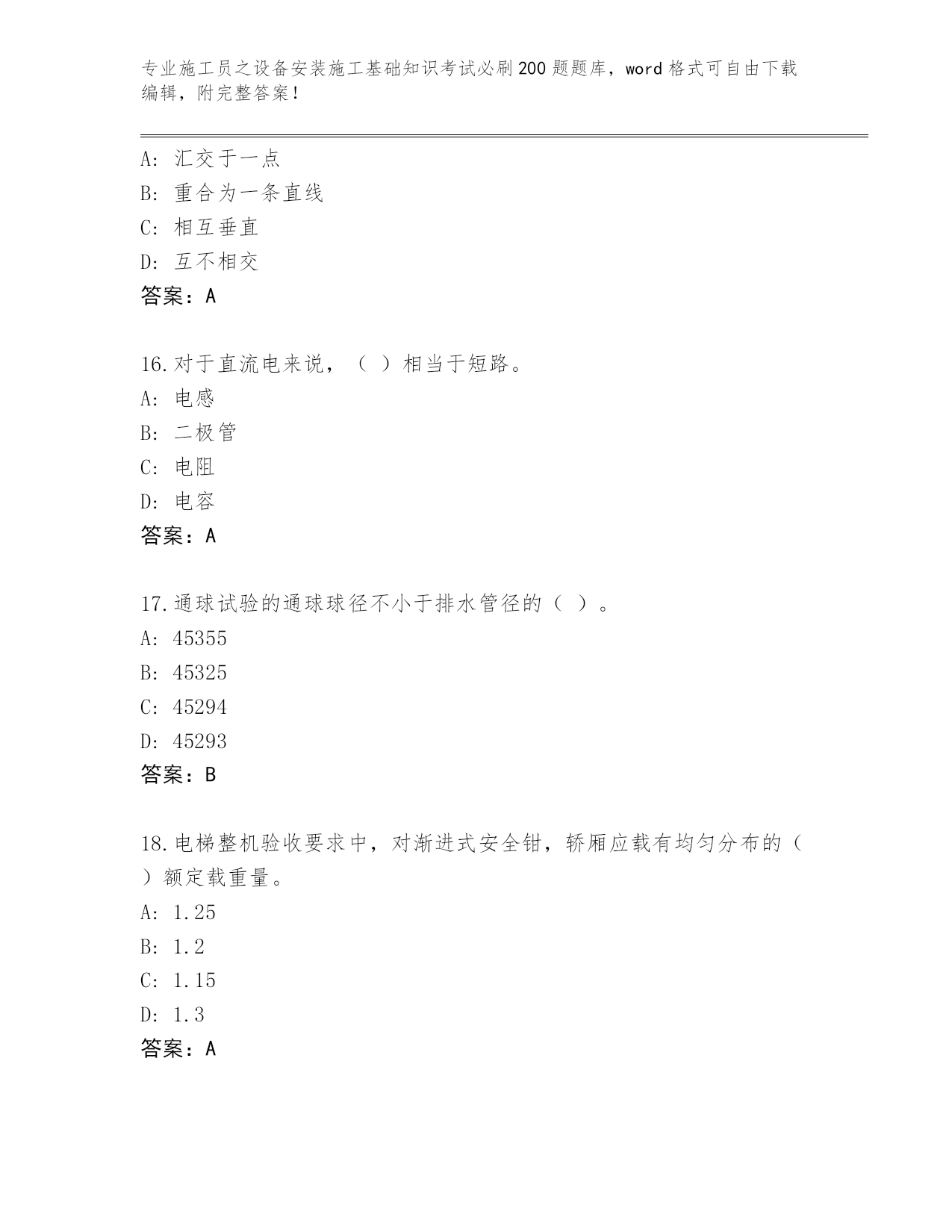 专业施工员之设备安装施工基础知识考试必刷200题题库，word格式可自由下载编辑，附完整答案！

A：汇交于一点
B：重合为一条直线
C：相互垂直
D：互不相交
答案：A

16.对于直流电来说，（ ）相当于短路。
A：电感
B：二极管
C：电阻
D：电容
答案：A

17.通球试验的通球球径不小于排水管径的（ ）。
A：45355
B：45325
C：45294
D：45293
答案：B

18.电梯整机验收要求中，对渐进式安全钳，轿厢应载有均匀分布的（ ）额定载重量。
A：1.25
B：1.2
C：1.15
D：1.3
答案：A